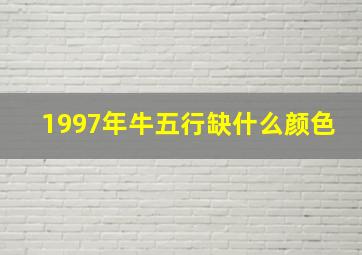 1997年牛五行缺什么颜色